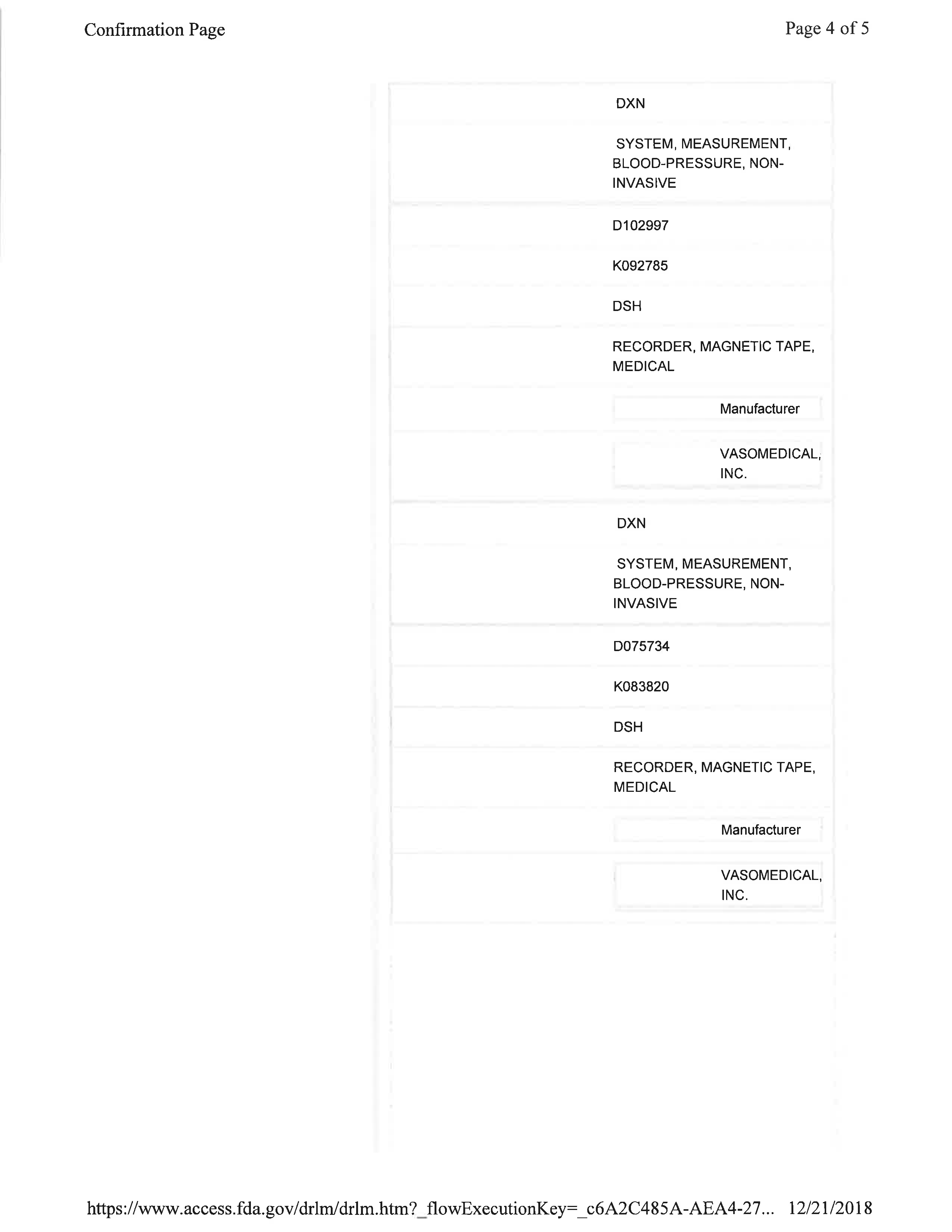 Confirmation Page

Page 4 of 5

DXN

SYSTEM, MEASUREMENT, BLOOD-PRESSURE, NON-INVASIVE

D102997

K092785

DSH

RECORDER, MAGNETIC TAPE, MEDICAL

Manufacturer

VASOMEDICAL, INC.

DXN

SYSTEM, MEASUREMENT, BLOOD-PRESSURE, NON-INVASIVE

D075734

K083820

DSH

RECORDER, MAGNETIC TAPE, MEDICAL

Manufacturer

VASOMEDICAL, INC.

https://www.access.fda.gov/drlm/drlm.htm?_flowExecutionKey=_c6A2C485A-AEA4-27... 12/21/2018